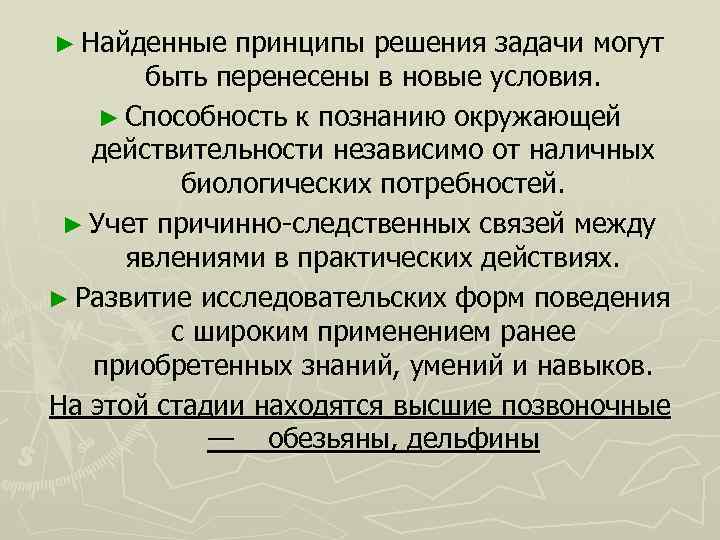 ► Найденные принципы решения задачи могут быть перенесены в новые условия.

► Способность к познанию окружающей действительности независимо от наличных биологических потребностей.

► Учет причинно-следственных связей между явлениями в практических действиях.

► Развитие исследовательских форм поведения с широким применением ранее приобретенных знаний, умений и навыков.

На этой стадии находятся высшие позвоночные — обезьяны, дельфины